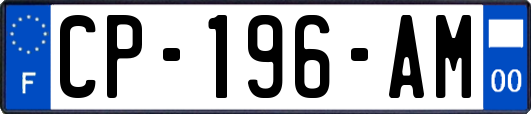 F
CP-196-AM
00